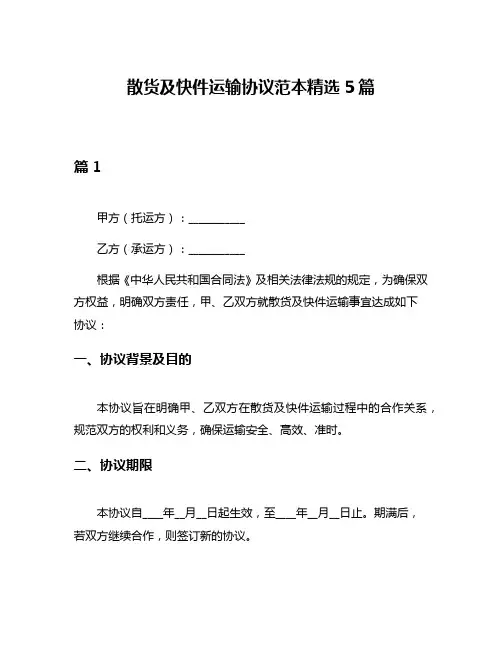 散货及快件运输协议范本精选 5 篇

篇 1

甲方（托运方）：__________

乙方（承运方）：__________

根据《中华人民共和国合同法》及相关法律法规的规定，为确保双方权益，明确双方责任，甲、乙双方就散货及快件运输事宜达成如下协议：

一、协议背景及目的

本协议旨在明确甲、乙双方在散货及快件运输过程中的合作关系，规范双方的权利和义务，确保运输安全、高效、准时。

二、协议期限

本协议自____年__月__日起生效，至____年__月__日止。期满后，若双方继续合作，则签订新的协议。